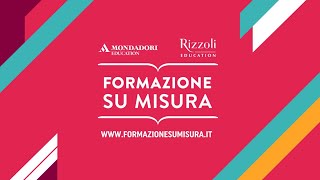 MONDADORI EDUCATION

Rizzoli EDUCATION

FORMAZIONE SU MISURA

WWW.FORMAZIONESUMISURA.IT